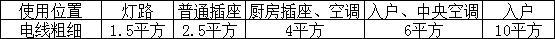 | 使用位置 | 灯路 | 普通插座 | 厨房插座、空调 | 入户、中央空调 | 入户 |
|---|---|---|---|---|---|
| 电线粗细 | 1.5平方 | 2.5平方 | 4平方 | 6平方 | 10平方 |